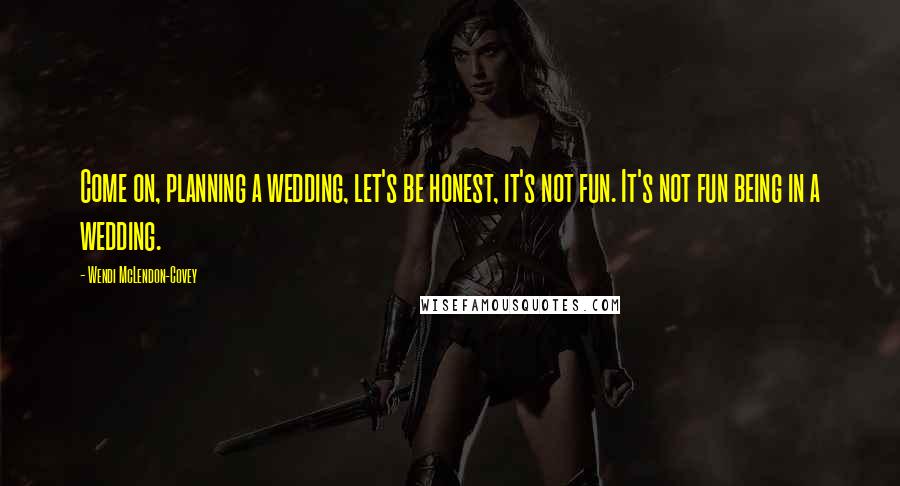 Come on, planning a wedding, let's be honest, it's not fun. It's not fun being in a wedding.

- Wendi McLendon-Covey

WISEFAMOUSQUOTES.COM